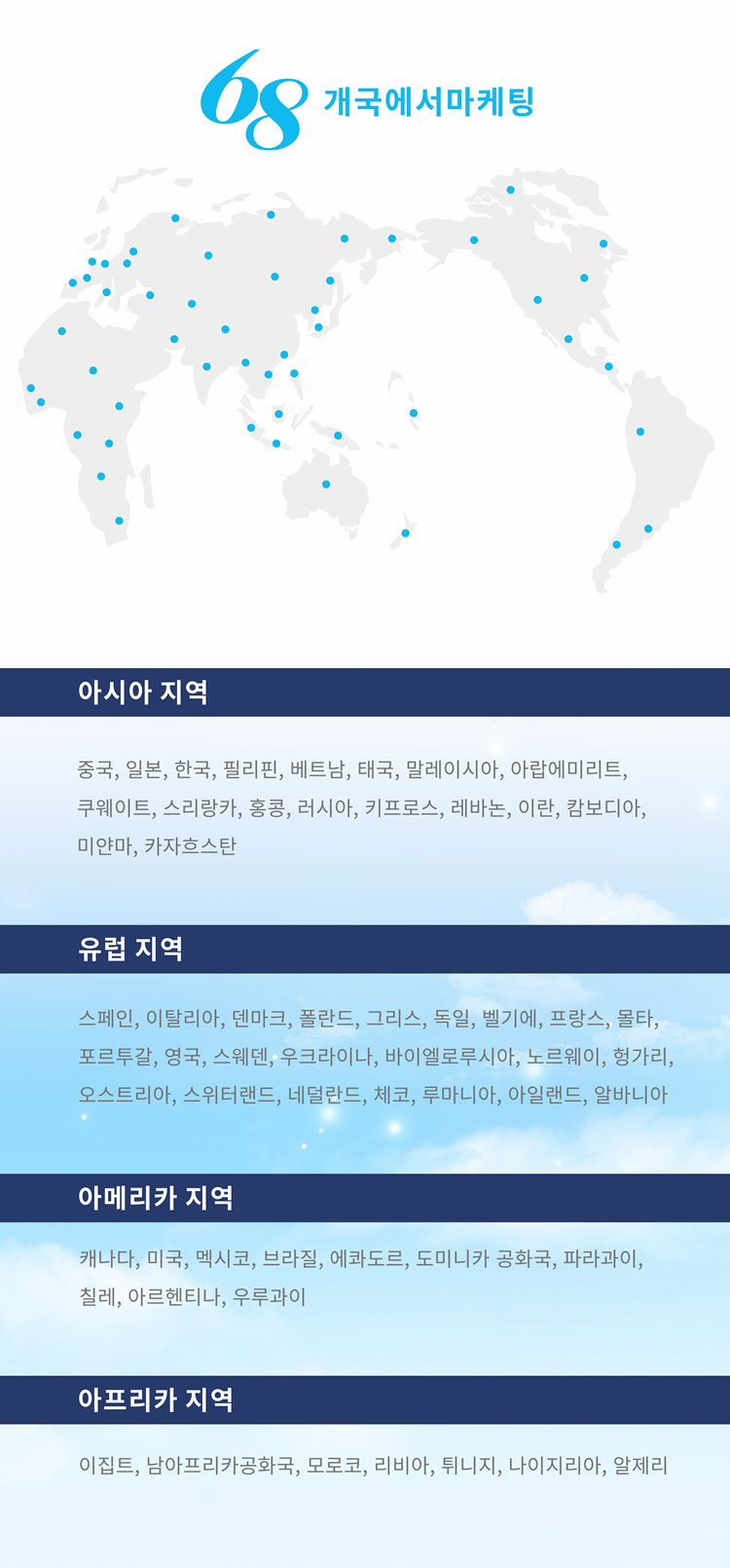 68 개국에서마케팅

아시아 지역

중국, 일본, 한국, 필리핀, 베트남, 태국, 말레이시아, 아랍에미리트, 쿠웨이트, 스리랑카, 홍콩, 러시아, 키프로스, 레바논, 이란, 캄보디아, 미얀마, 카자흐스탄

유럽 지역

스페인, 이탈리아, 덴마크, 폴란드, 그리스, 독일, 벨기에, 프랑스, 몰타, 포르투갈, 영국, 스웨덴, 우크라이나, 바이엘로루시아, 노르웨이, 헝가리, 오스트리아, 스위터랜드, 네덜란드, 체코, 루마니아, 아일랜드, 알바니아

아메리카 지역

캐나다, 미국, 멕시코, 브라질, 에콰도르, 도미니카 공화국, 파라과이, 칠레, 아르헨티나, 우루과이

아프리카 지역

이집트, 남아프리카공화국, 모로코, 리비아, 튀니지, 나이지리아, 알제리